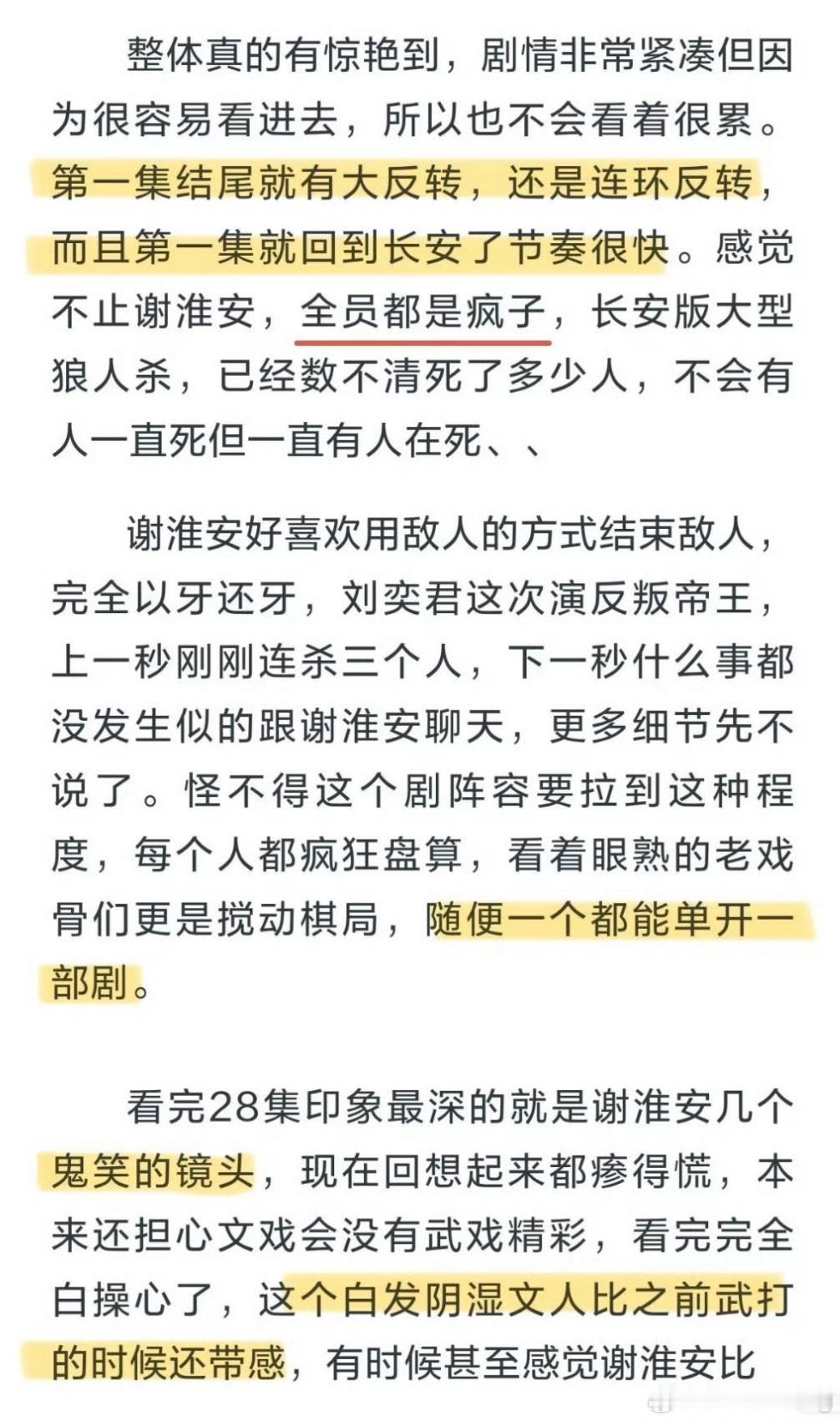 整体真的有惊艳到，剧情非常紧凑但因为很容易看进去，所以也不会看着很累。第一集结尾就有大反转，还是连环反转，而且第一集就回到长安了节奏很快。感觉不止谢淮安，全员都是疯子，长安版大型狼人杀，已经数不清死了多少人，不会有人一直死但一直有人在死、、

谢淮安好喜欢用敌人的方式结束敌人，完全以牙还牙，刘奕君这次演反叛帝王，上一秒刚刚连杀三个人，下一秒什么事都没发生似的跟谢淮安聊天，更多细节先不说了。怪不得这个剧阵容要拉到这种程度，每个人都疯狂盘算，看着眼熟的老戏骨们更是搅动棋局，随便一个都能单开一部剧。

看完28集印象最深的就是谢淮安几个鬼笑的镜头，现在回想起来都瘆得慌，本来还担心文戏会没有武戏精彩，看完完全白操心了，这个白发阴湿文人比之前武打的时候还带感，有时候甚至感觉谢淮安比